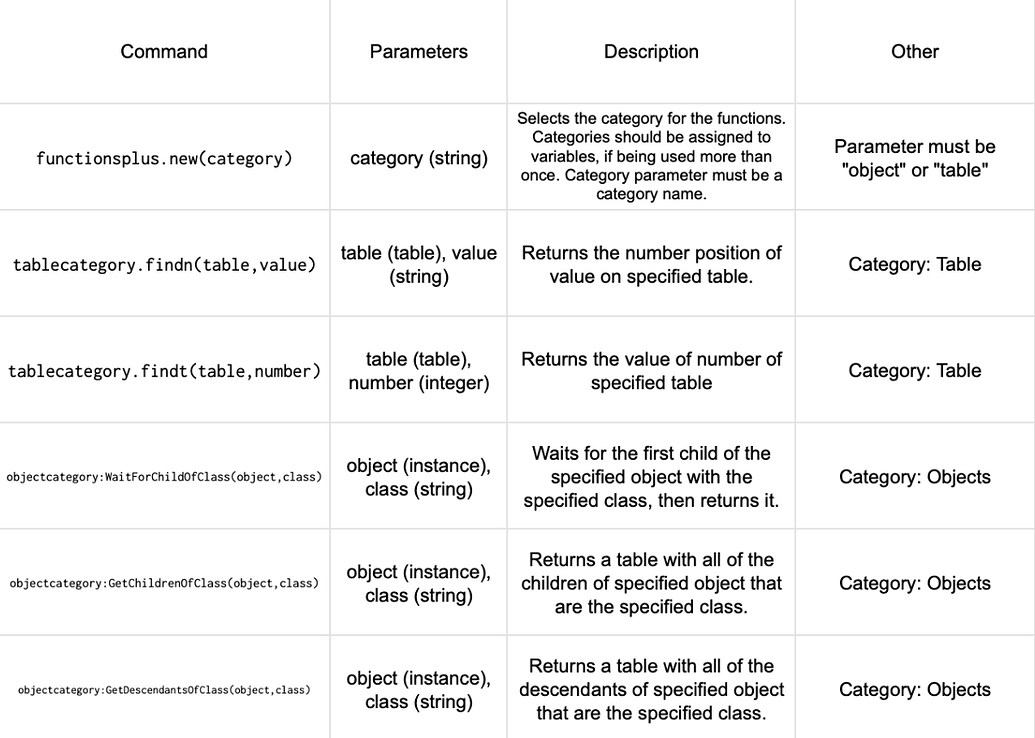 | Command | Parameters | Description | Other |
|---|---|---|---|
| functionsplus.new(category) | category (string) | Selects the category for the functions. Categories should be assigned to variables, if being used more than once. Category parameter must be a category name. | Parameter must be "object" or "table" |
| tablecategory.findn(table,value) | table (table), value (string) | Returns the number position of value on specified table. | Category: Table |
| tablecategory.findt(table,number) | table (table), number (integer) | Returns the value of number of specified table | Category: Table |
| objectcategory:WaitForChildOfClass(object,class) | object (instance), class (string) | Waits for the first child of the specified object with the specified class, then returns it. | Category: Objects |
| objectcategory:GetChildrenOfClass(object,class) | object (instance), class (string) | Returns a table with all of the children of specified object that are the specified class. | Category: Objects |
| objectcategory:GetDescendantsOfClass(object,class) | object (instance), class (string) | Returns a table with all of the descendants of specified object that are the specified class. | Category: Objects |